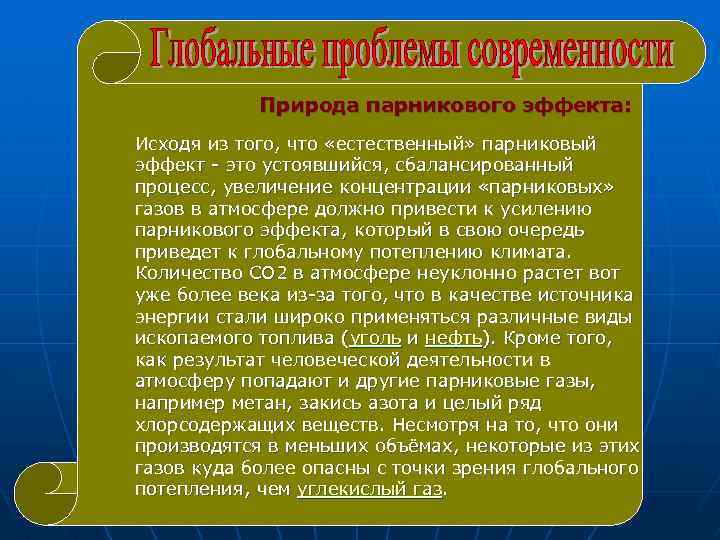 Глобальные проблемы современности

Природа парникового эффекта:

Исходя из того, что «естественный» парниковый эффект - это устоявшийся, сбалансированный процесс, увеличение концентрации «парниковых» газов в атмосфере должно привести к усилению парникового эффекта, который в свою очередь приведет к глобальному потеплению климата. Количество CO2 в атмосфере неуклонно растет вот уже более века из-за того, что в качестве источника энергии стали широко применяться различные виды ископаемого топлива (уголь и нефть). Кроме того, как результат человеческой деятельности в атмосферу попадают и другие парниковые газы, например метан, закись азота и целый ряд хлорсодержащих веществ. Несмотря на то, что они производятся в меньших объёмах, некоторые из этих газов куда более опасны с точки зрения глобального потепления, чем углекислый газ.